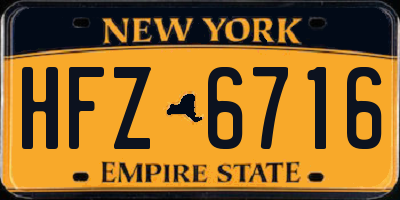 NEW YORK

HFZ 6716

EMPIRE STATE